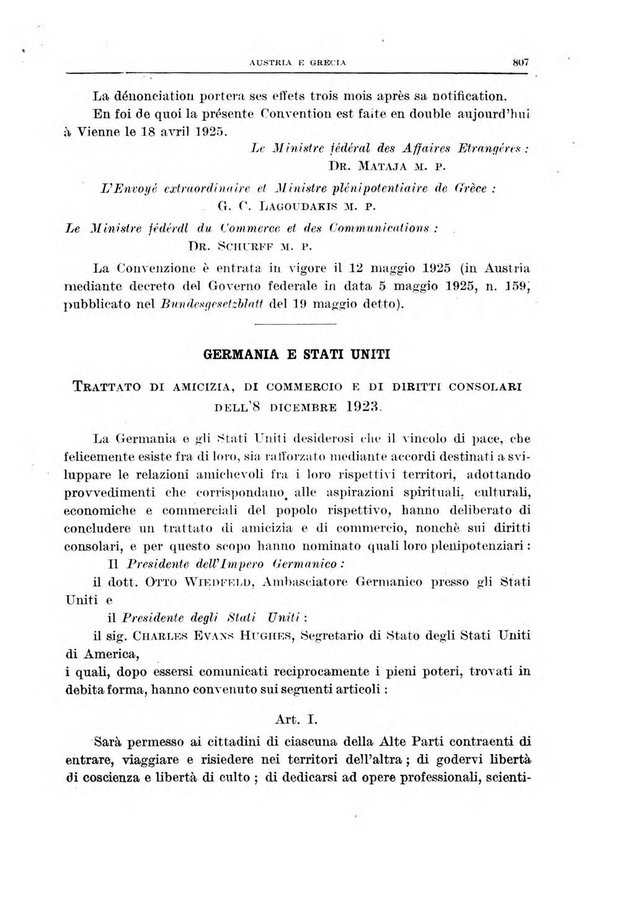 AUSTRIA E GRECIA 807

La dénonciation portera ses effets trois mois après sa notification.

En foi de quoi la présente Convention est faite en double aujourd'hui à Vienne le 18 avril 1925.

Le Ministre fédéral des Affaires Etrangères :
DR. MATAJA M. P.

L'Envoyé extraordinaire et Ministre plénipotentiaire de Grèce :
G. C. LAGOUDAKIS M. P.

Le Ministre fédérdl du Commerce et des Communications :
DR. SCHURFF M. P.

La Convenzione è entrata in vigore il 12 maggio 1925 (in Austria mediante decreto del Governo federale in data 5 maggio 1925, n. 159, pubblicato nel Bundesgesetzblatt del 19 maggio detto).

GERMANIA E STATI UNITI

TRATTATO DI AMICIZIA, DI COMMERCIO E DI DIRITTI CONSOLARI DELL'8 DICEMBRE 1923.

La Germania e gli Stati Uniti desiderosi che il vincolo di pace, che felicemente esiste fra di loro, sia rafforzato mediante accordi destinati a sviluppare le relazioni amichevoli fra i loro rispettivi territori, adottando provvedimenti che corrispondano alle aspirazioni spirituali, culturali, economiche e commerciali del popolo rispettivo, hanno deliberato di concludere un trattato di amicizia e di commercio, nonchè sui diritti consolari, e per questo scopo hanno nominato quali loro plenipotenziari :

Il Presidente dell'Impero Germanico :
il dott. OTTO WIEDFELD, Ambasciatore Germanico presso gli Stati Uniti e
il Presidente degli Stati Uniti :
il sig. CHARLES EVANS HUGHES, Segretario di Stato degli Stati Uniti di America,
i quali, dopo essersi comunicati reciprocamente i pieni poteri, trovati in debita forma, hanno convenuto sui seguenti articoli :

Art. I.

Sarà permesso ai cittadini di ciascuna della Alte Parti contraenti di entrare, viaggiare e risiedere nei territori dell'altra ; di godervi libertà di coscienza e libertà di culto ; di dedicarsi ad opere professionali, scienti-